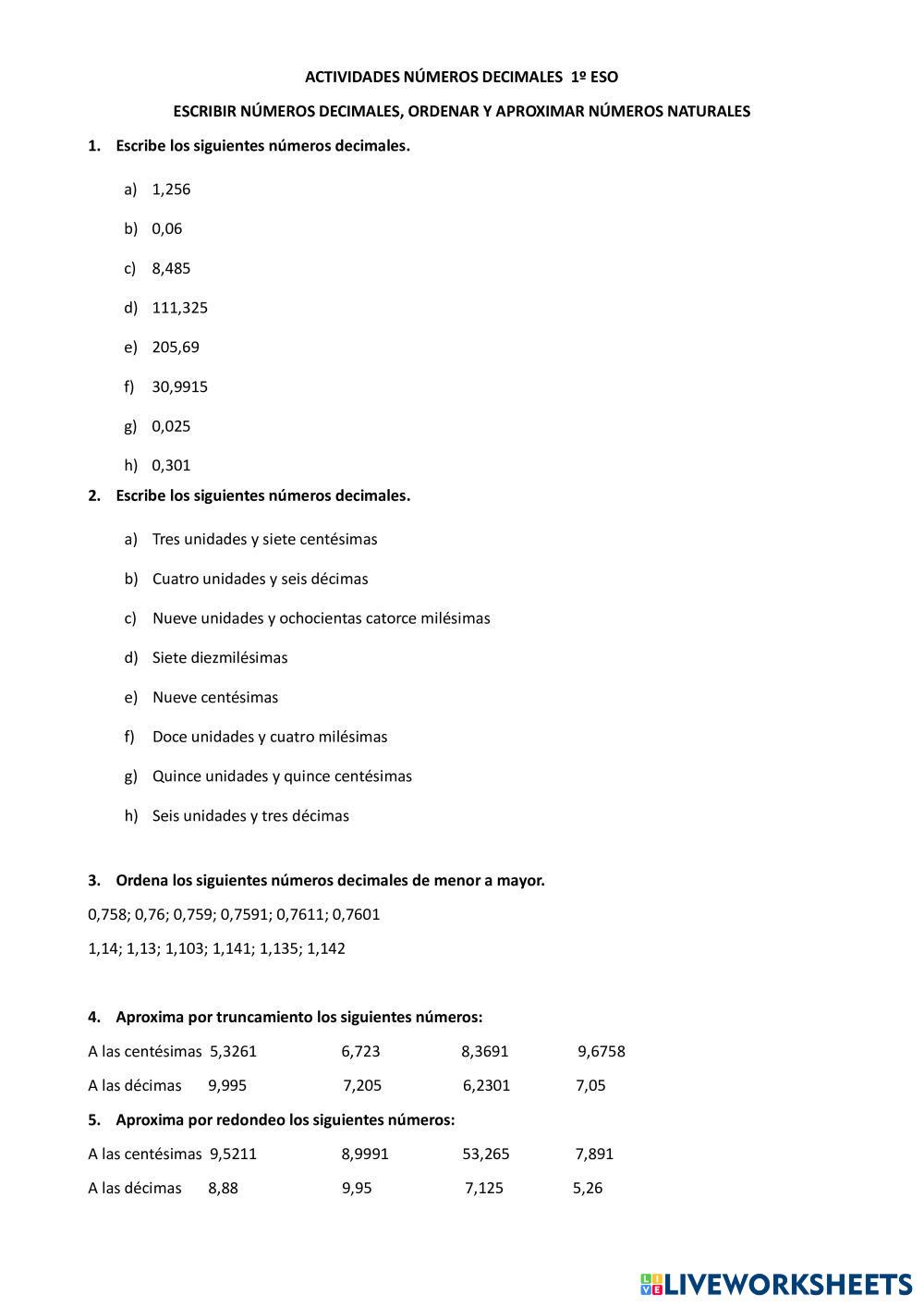 ACTIVIDADES NÚMEROS DECIMALES 1º ESO

ESCRIBIR NÚMEROS DECIMALES, ORDENAR Y APROXIMAR NÚMEROS NATURALES

1. Escribe los siguientes números decimales.

a) 1,256

b) 0,06

c) 8,485

d) 111,325

e) 205,69

f) 30,9915

g) 0,025

h) 0,301

2. Escribe los siguientes números decimales.

a) Tres unidades y siete centésimas

b) Cuatro unidades y seis décimas

c) Nueve unidades y ochocientas catorce milésimas

d) Siete diezmilésimas

e) Nueve centésimas

f) Doce unidades y cuatro milésimas

g) Quince unidades y quince centésimas

h) Seis unidades y tres décimas

3. Ordena los siguientes números decimales de menor a mayor.

0,758; 0,76; 0,759; 0,7591; 0,7611; 0,7601

1,14; 1,13; 1,103; 1,141; 1,135; 1,142

4. Aproxima por truncamiento los siguientes números:

A las centésimas 5,3261 6,723 8,3691 9,6758

A las décimas 9,995 7,205 6,2301 7,05

5. Aproxima por redondeo los siguientes números:

A las centésimas 9,5211 8,9991 53,265 7,891

A las décimas 8,88 9,95 7,125 5,26

LIVEWORKSHEETS